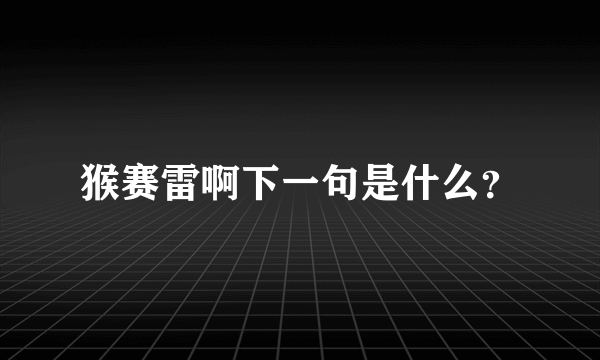 猴赛雷啊下一句是什么?